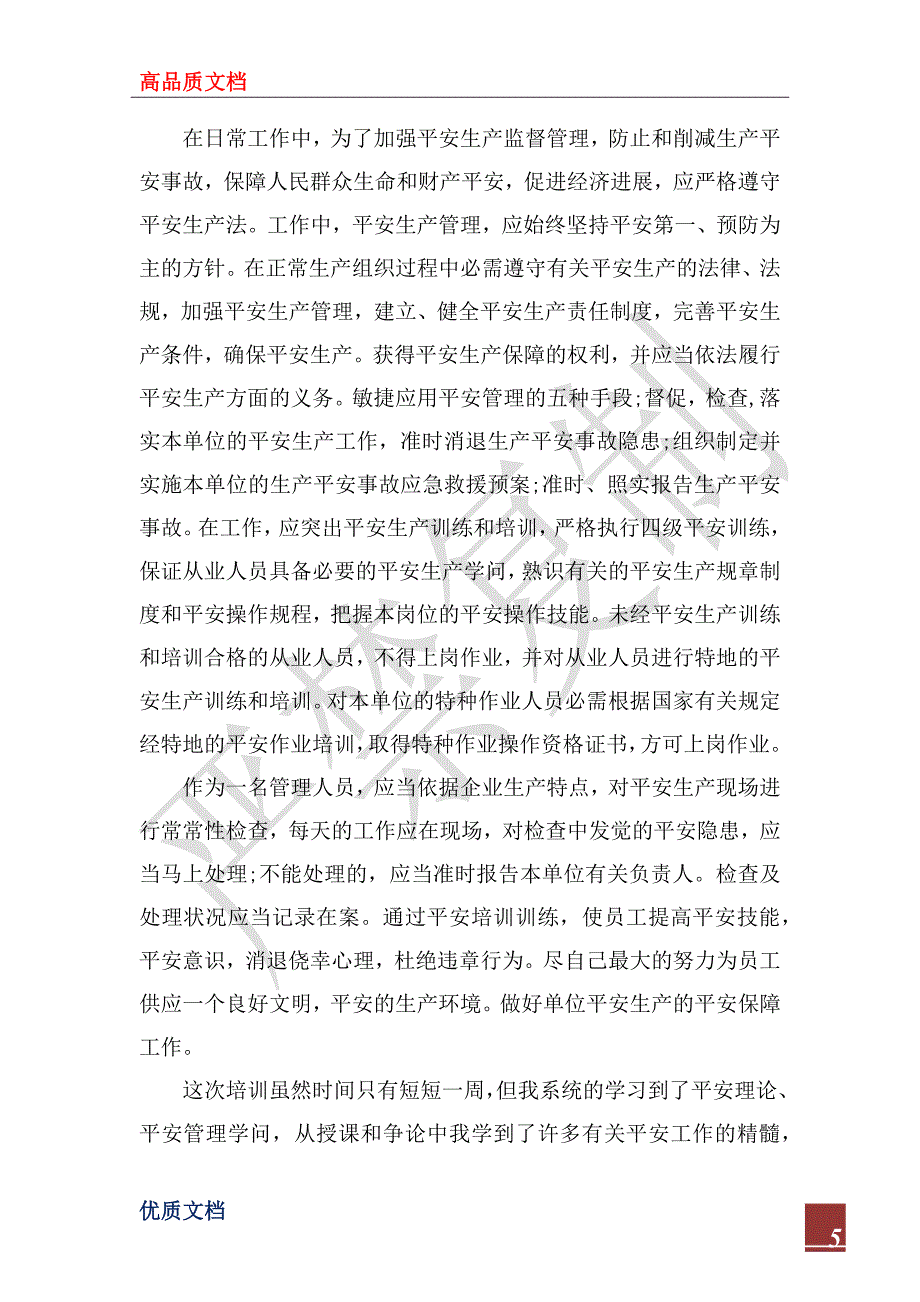 高品质文档

在日常工作中，为了加强平安生产监督管理，防止和削减生产平安事故，保障人民群众生命和财产平安，促进经济进展，应严格遵守平安生产法。工作中，平安生产管理，应始终坚持平安第一、预防为主的方针。在正常生产组织过程中必需遵守有关平安生产的法律、法规，加强平安生产管理，建立、健全平安生产责任制度，完善平安生产条件，确保平安生产。获得平安生产保障的权利，并应当依法履行平安生产方面的义务。敏捷应用平安管理的五种手段;督促，检查,落实本单位的平安生产工作，准时消退生产平安事故隐患;组织制定并实施本单位的生产平安事故应急救援预案;准时、照实报告生产平安事故。在工作，应突出平安生产训练和培训，严格执行四级平安训练，保证从业人员具备必要的平安生产学问，熟识有关的平安生产规章制度和平安操作规程，把握本岗位的平安操作技能。未经平安生产训练和培训合格的从业人员，不得上岗作业，并对从业人员进行特地的平安生产训练和培训。对本单位的特种作业人员必需根据国家有关规定经特地的平安作业培训，取得特种作业操作资格证书，方可上岗作业。

作为一名管理人员，应当依据企业生产特点，对平安生产现场进行常常性检查，每天的工作应在现场，对检查中发觉的平安隐患，应当马上处理;不能处理的，应当准时报告本单位有关负责人。检查及处理状况应当记录在案。通过平安培训训练，使员工提高平安技能，平安意识，消退侥幸心理，杜绝违章行为。尽自己最大的努力为员工供应一个良好文明，平安的生产环境。做好单位平安生产的平安保障工作。

这次培训虽然时间只有短短一周，但我系统的学习到了平安理论、平安管理学问，从授课和争论中我学到了许多有关平安工作的精髓，

优质文档

5